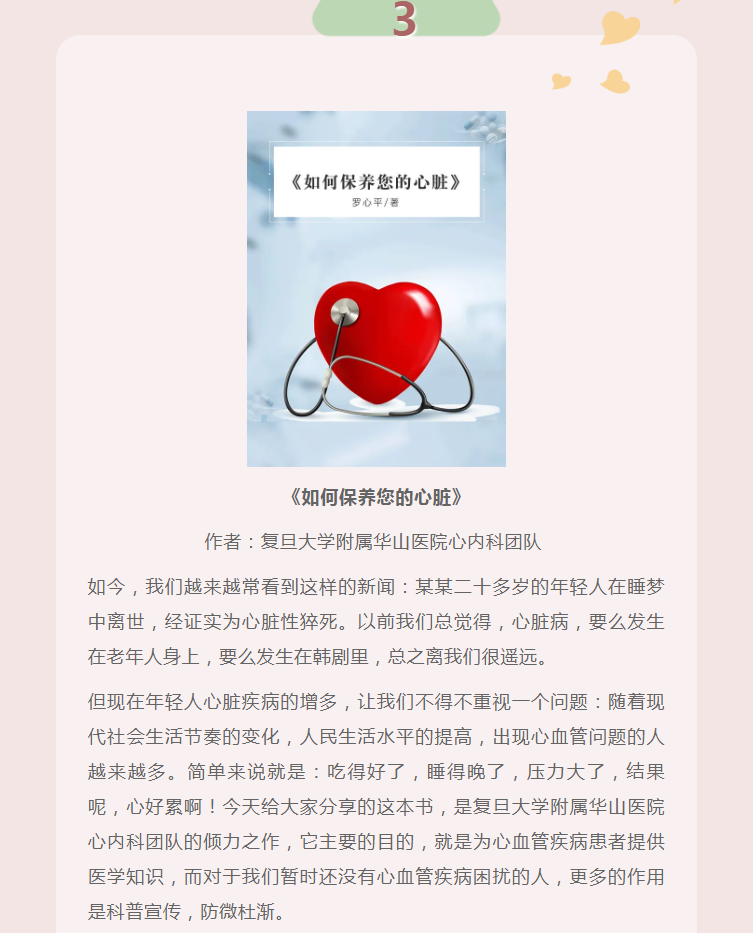 3

《如何保养您的心脏》

罗心平/著

《如何保养您的心脏》

作者：复旦大学附属华山医院心内科团队

如今，我们越来越常看到这样的新闻：某某二十多岁的年轻人在睡梦中离世，经证实为心脏性猝死。以前我们总觉得，心脏病，要么发生在老年人身上，要么发生在韩剧里，总之离我们很遥远。

但现在年轻人心脏疾病的增多，让我们不得不重视一个问题：随着现代社会生活节奏的变化，人民生活水平的提高，出现心血管问题的人越来越多。简单来说就是：吃得好了，睡得晚了，压力大了，结果呢，心好累啊！今天给大家分享的这本书，是复旦大学附属华山医院心内科团队的倾力之作，它主要的目的，就是为心血管疾病患者提供医学知识，而对于我们暂时还没有心血管疾病困扰的人，更多的作用是科普宣传，防微杜渐。